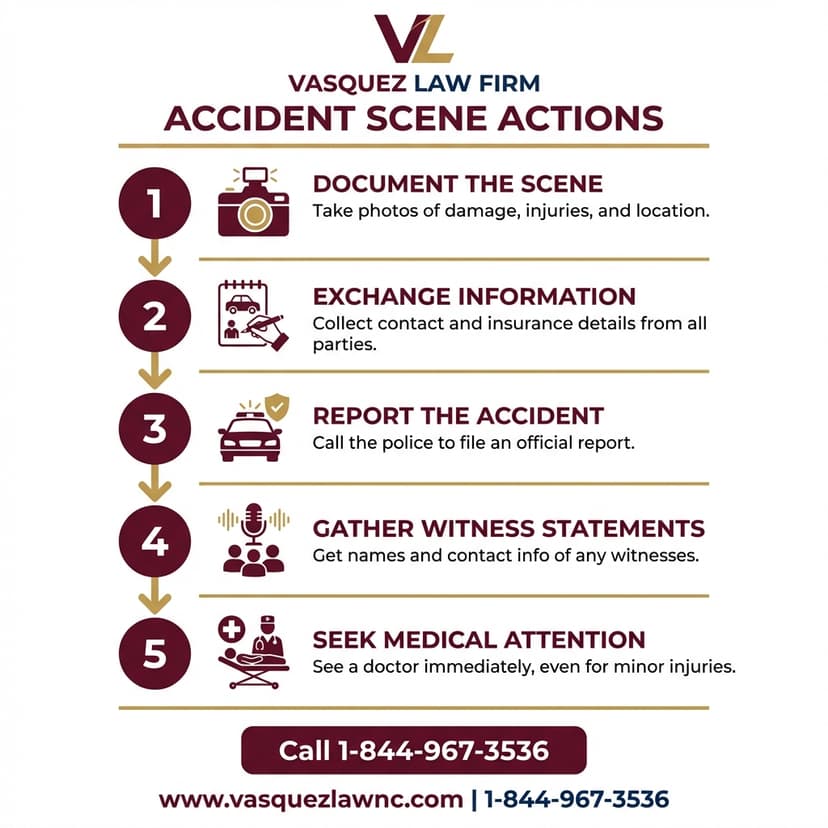 VL

VASQUEZ LAW FIRM

ACCIDENT SCENE ACTIONS

1

DOCUMENT THE SCENE

Take photos of damage, injuries, and location.

2

EXCHANGE INFORMATION

Collect contact and insurance details from all parties.

3

REPORT THE ACCIDENT

Call the police to file an official report.

4

GATHER WITNESS STATEMENTS

Get names and contact info of any witnesses.

5

SEEK MEDICAL ATTENTION

See a doctor immediately, even for minor injuries.

Call 1-844-967-3536

www.vasquezlawnc.com | 1-844-967-3536